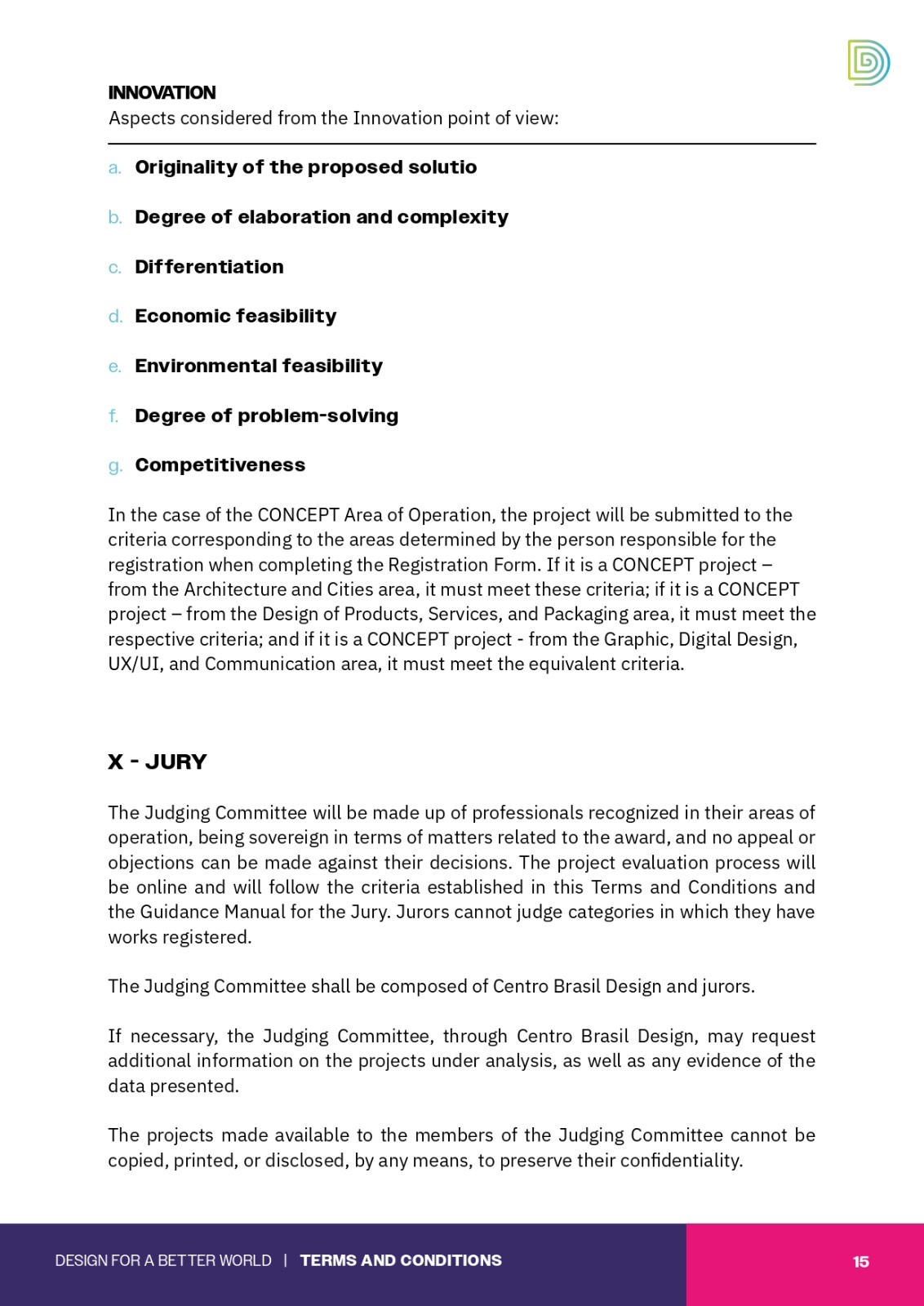 INNOVATION
Aspects considered from the Innovation point of view:

a. Originality of the proposed solutio

b. Degree of elaboration and complexity

c. Differentiation

d. Economic feasibility

e. Environmental feasibility

f. Degree of problem-solving

g. Competitiveness

In the case of the CONCEPT Area of Operation, the project will be submitted to the criteria corresponding to the areas determined by the person responsible for the registration when completing the Registration Form. If it is a CONCEPT project – from the Architecture and Cities area, it must meet these criteria; if it is a CONCEPT project – from the Design of Products, Services, and Packaging area, it must meet the respective criteria; and if it is a CONCEPT project - from the Graphic, Digital Design, UX/UI, and Communication area, it must meet the equivalent criteria.

X - JURY

The Judging Committee will be made up of professionals recognized in their areas of operation, being sovereign in terms of matters related to the award, and no appeal or objections can be made against their decisions. The project evaluation process will be online and will follow the criteria established in this Terms and Conditions and the Guidance Manual for the Jury. Jurors cannot judge categories in which they have works registered.

The Judging Committee shall be composed of Centro Brasil Design and jurors.

If necessary, the Judging Committee, through Centro Brasil Design, may request additional information on the projects under analysis, as well as any evidence of the data presented.

The projects made available to the members of the Judging Committee cannot be copied, printed, or disclosed, by any means, to preserve their confidentiality.

DESIGN FOR A BETTER WORLD | TERMS AND CONDITIONS

15